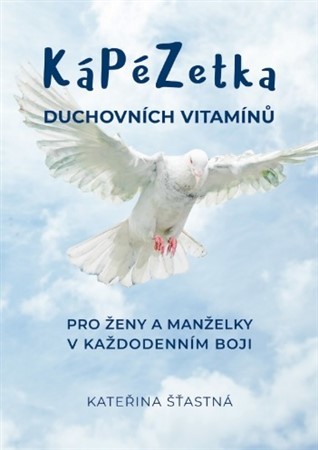 KáPéZetka
DUCHOVNÍCH VITAMÍNŮ

PRO ŽENY A MANŽELKY V KAŽDODENNÍM BOJI

KATEŘINA ŠŤASTNÁ